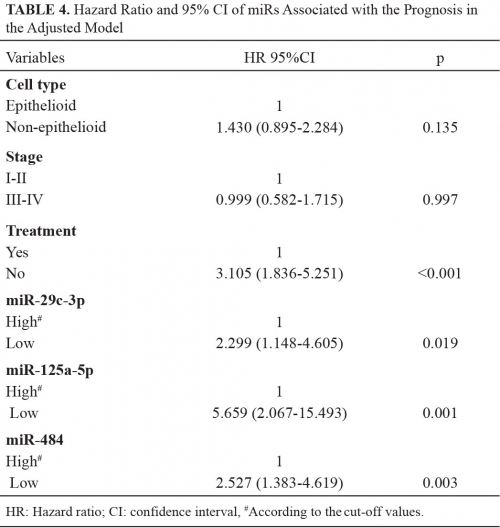 **TABLE 4.** Hazard Ratio and 95% CI of miRs Associated with the Prognosis in the Adjusted Model

| Variables | HR 95%CI | p |
|---|---|---|
| **Cell type** | | |
| Epithelioid | 1 | |
| Non-epithelioid | 1.430 (0.895-2.284) | 0.135 |
| **Stage** | | |
| I-II | 1 | |
| III-IV | 0.999 (0.582-1.715) | 0.997 |
| **Treatment** | | |
| Yes | 1 | |
| No | 3.105 (1.836-5.251) | <0.001 |
| **miR-29c-3p** | | |
| High$^{\#}$ | 1 | |
| Low | 2.299 (1.148-4.605) | 0.019 |
| **miR-125a-5p** | | |
| High$^{\#}$ | 1 | |
| Low | 5.659 (2.067-15.493) | 0.001 |
| **miR-484** | | |
| High$^{\#}$ | 1 | |
| Low | 2.527 (1.383-4.619) | 0.003 |

HR: Hazard ratio; CI: confidence interval, $^{\#}$According to the cut-off values.